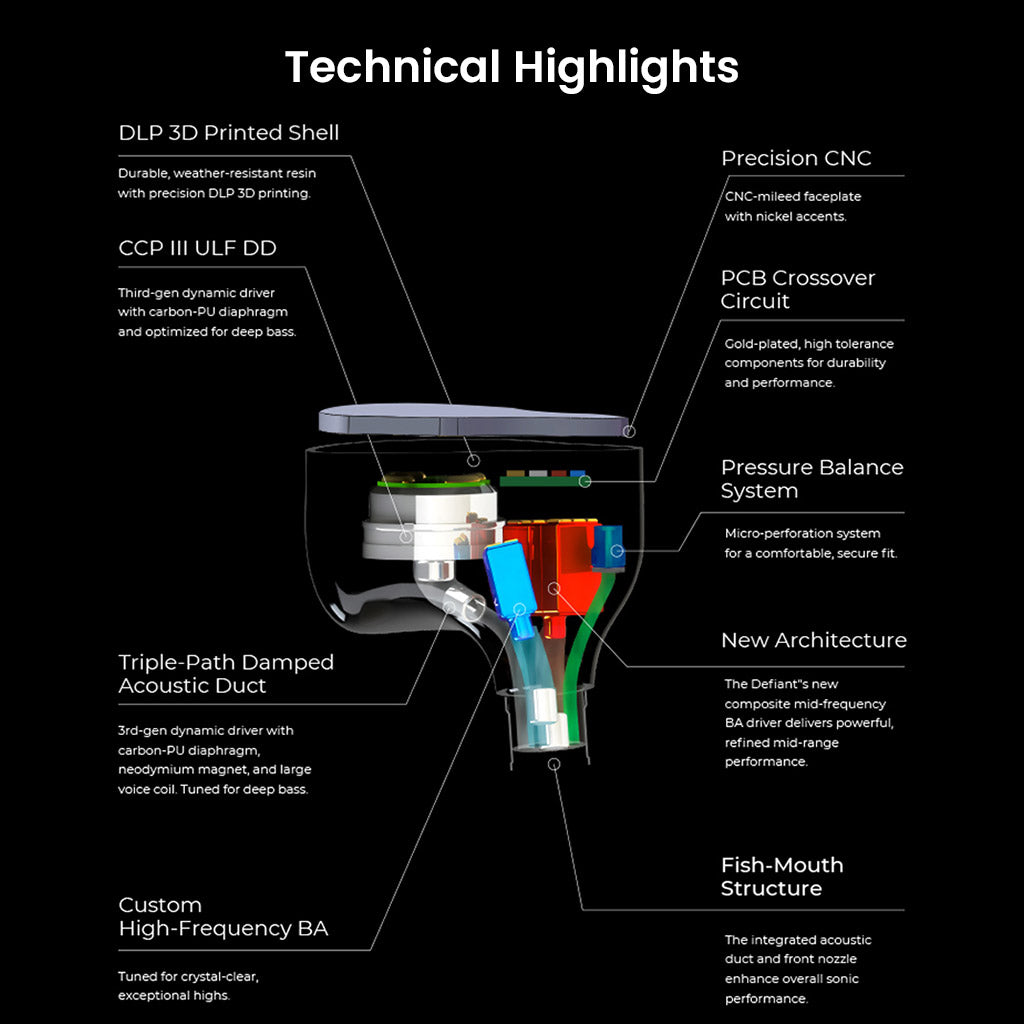 Technical Highlights

DLP 3D Printed Shell

Durable, weather-resistant resin with precision DLP 3D printing.

CCP III ULF DD

Third-gen dynamic driver with carbon-PU diaphragm and optimized for deep bass.

Triple-Path Damped Acoustic Duct

3rd-gen dynamic driver with carbon-PU diaphragm, neodymium magnet, and large voice coil. Tuned for deep bass.

Custom High-Frequency BA

Tuned for crystal-clear, exceptional highs.

Precision CNC

CNC-mileed faceplate with nickel accents.

PCB Crossover Circuit

Gold-plated, high tolerance components for durability and performance.

Pressure Balance System

Micro-perforation system for a comfortable, secure fit.

New Architecture

The Defiant"s new composite mid-frequency BA driver delivers powerful, refined mid-range performance.

Fish-Mouth Structure

The integrated acoustic duct and front nozzle enhance overall sonic performance.